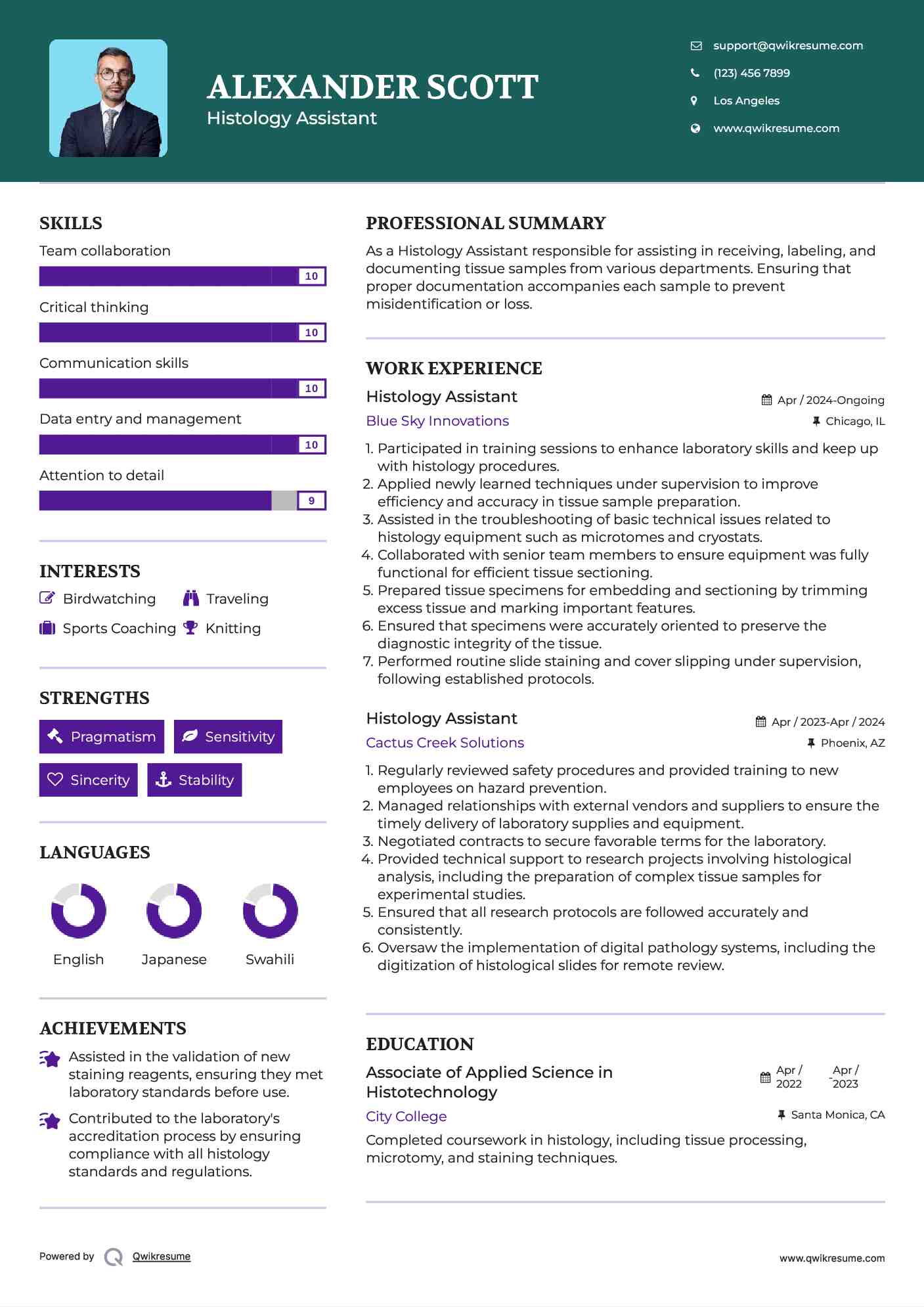 ALEXANDER SCOTT
Histology Assistant

support@qwikresume.com
(123) 456 7899
Los Angeles
www.qwikresume.com

SKILLS
Team collaboration
10
Critical thinking
10
Communication skills
10
Data entry and management
10
Attention to detail
9

INTERESTS
Birdwatching
Traveling
Sports Coaching
Knitting

STRENGTHS
Pragmatism
Sensitivity
Sincerity
Stability

LANGUAGES
English
Japanese
Swahili

ACHIEVEMENTS
Assisted in the validation of new staining reagents, ensuring they met laboratory standards before use.

Contributed to the laboratory's accreditation process by ensuring compliance with all histology standards and regulations.

PROFESSIONAL SUMMARY
As a Histology Assistant responsible for assisting in receiving, labeling, and documenting tissue samples from various departments. Ensuring that proper documentation accompanies each sample to prevent misidentification or loss.

WORK EXPERIENCE
Histology Assistant
Apr / 2024-Ongoing
Blue Sky Innovations
Chicago, IL
1. Participated in training sessions to enhance laboratory skills and keep up with histology procedures.
2. Applied newly learned techniques under supervision to improve efficiency and accuracy in tissue sample preparation.
3. Assisted in the troubleshooting of basic technical issues related to histology equipment such as microtomes and cryostats.
4. Collaborated with senior team members to ensure equipment was fully functional for efficient tissue sectioning.
5. Prepared tissue specimens for embedding and sectioning by trimming excess tissue and marking important features.
6. Ensured that specimens were accurately oriented to preserve the diagnostic integrity of the tissue.
7. Performed routine slide staining and cover slipping under supervision, following established protocols.

Histology Assistant
Apr / 2023-Apr / 2024
Cactus Creek Solutions
Phoenix, AZ
1. Regularly reviewed safety procedures and provided training to new employees on hazard prevention.
2. Managed relationships with external vendors and suppliers to ensure the timely delivery of laboratory supplies and equipment.
3. Negotiated contracts to secure favorable terms for the laboratory.
4. Provided technical support to research projects involving histological analysis, including the preparation of complex tissue samples for experimental studies.
5. Ensured that all research protocols are followed accurately and consistently.
6. Oversaw the implementation of digital pathology systems, including the digitization of histological slides for remote review.

EDUCATION
Associate of Applied Science in Histotechnology
Apr / 2022 - Apr / 2023
City College
Santa Monica, CA
Completed coursework in histology, including tissue processing, microtomy, and staining techniques.

Powered by Qwikresume
www.qwikresume.com